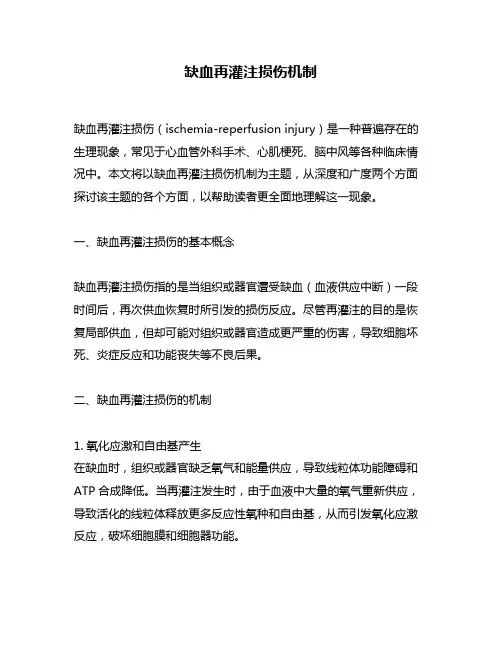 缺血再灌注损伤机制

缺血再灌注损伤（ischemia-reperfusion injury）是一种普遍存在的生理现象，常见于心血管外科手术、心肌梗死、脑中风等各种临床情况中。本文将以缺血再灌注损伤机制为主题，从深度和广度两个方面探讨该主题的各个方面，以帮助读者更全面地理解这一现象。

一、缺血再灌注损伤的基本概念

缺血再灌注损伤指的是当组织或器官遭受缺血（血液供应中断）一段时间后，再次供血恢复时所引发的损伤反应。尽管再灌注的目的是恢复局部供血，但却可能对组织或器官造成更严重的伤害，导致细胞坏死、炎症反应和功能丧失等不良后果。

二、缺血再灌注损伤的机制

1. 氧化应激和自由基产生
在缺血时，组织或器官缺乏氧气和能量供应，导致线粒体功能障碍和 ATP 合成降低。当再灌注发生时，由于血液中大量的氧气重新供应，导致活化的线粒体释放更多反应性氧种和自由基，从而引发氧化应激反应，破坏细胞膜和细胞器功能。